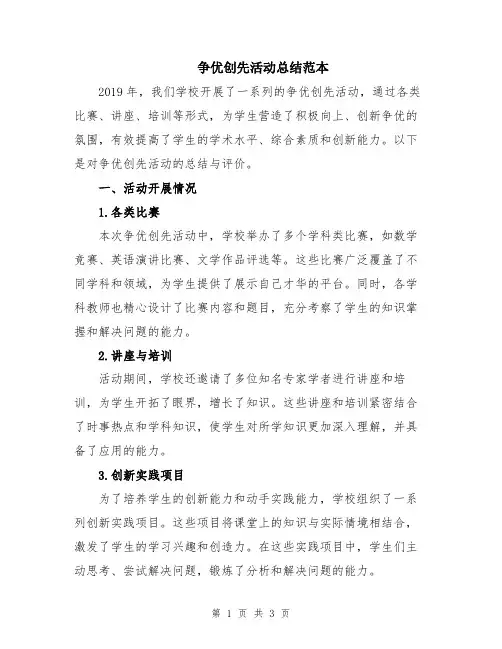 争优创先活动总结范本

2019 年，我们学校开展了一系列的争优创先活动，通过各类比赛、讲座、培训等形式，为学生营造了积极向上、创新争优的氛围，有效提高了学生的学术水平、综合素质和创新能力。以下是对争优创先活动的总结与评价。

一、活动开展情况

1.各类比赛

本次争优创先活动中，学校举办了多个学科类比赛，如数学竞赛、英语演讲比赛、文学作品评选等。这些比赛广泛覆盖了不同学科和领域，为学生提供了展示自己才华的平台。同时，各学科教师也精心设计了比赛内容和题目，充分考察了学生的知识掌握和解决问题的能力。

2.讲座与培训

活动期间，学校还邀请了多位知名专家学者进行讲座和培训，为学生开拓了眼界，增长了知识。这些讲座和培训紧密结合了时事热点和学科知识，使学生对所学知识更加深入理解，并具备了应用的能力。

3.创新实践项目

为了培养学生的创新能力和动手实践能力，学校组织了一系列创新实践项目。这些项目将课堂上的知识与实际情境相结合，激发了学生的学习兴趣和创造力。在这些实践项目中，学生们主动思考、尝试解决问题，锻炼了分析和解决问题的能力。

第 1 页 共 3 页